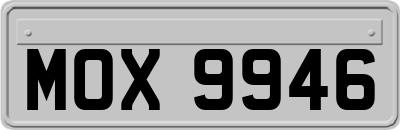 MOX 9946